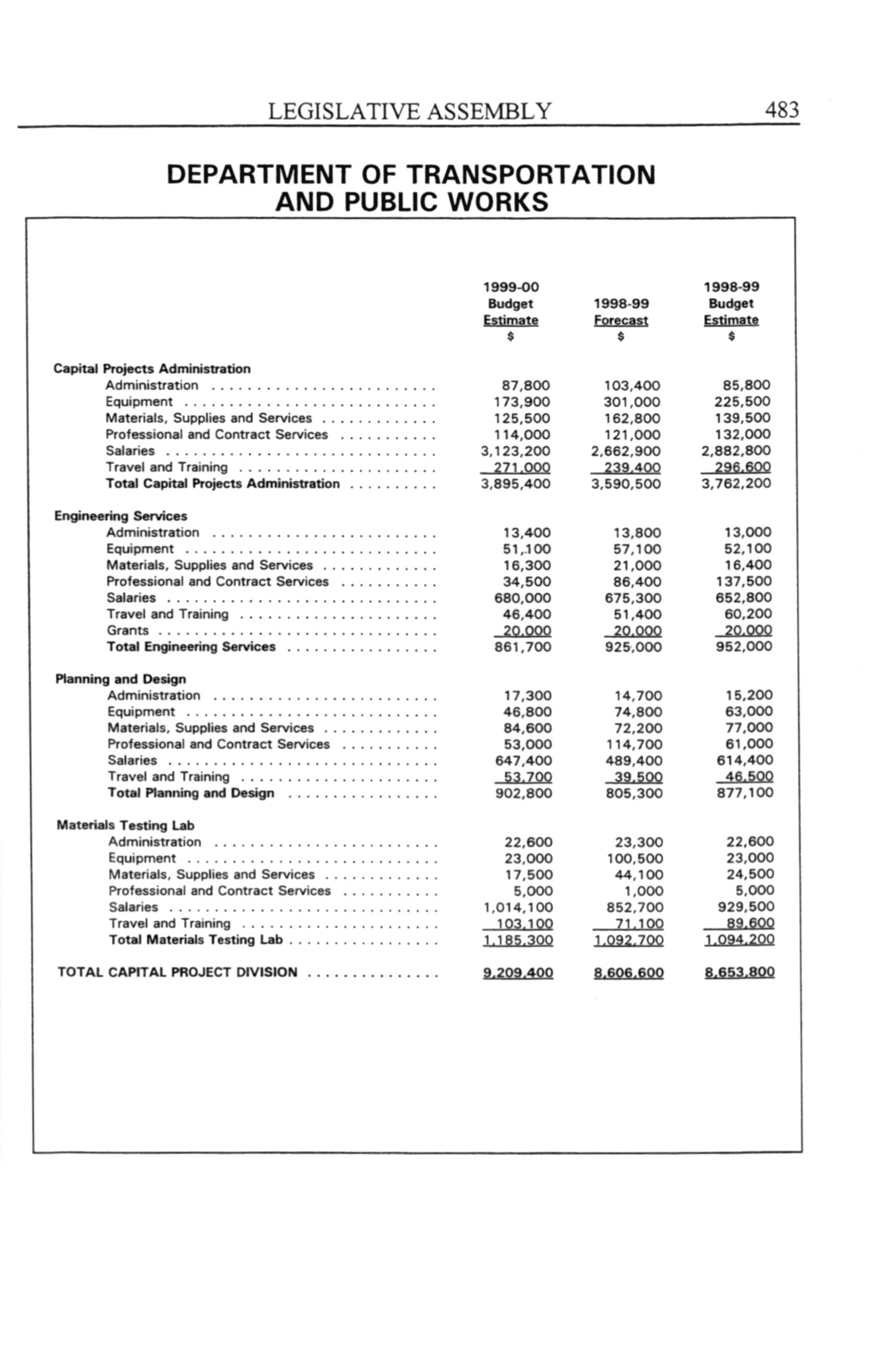 LEGISLATIVE ASSEMBLY 483

DEPARTMENT OF TRANSPORTATION AND PUBLIC WORKS

| | 1999-00 Budget Estimate $ | 1998-99 Forecast $ | 1998-99 Budget Estimate $ |
|---|---|---|---|
| **Capital Projects Administration** | | | |
| Administration | 87,800 | 103,400 | 85,800 |
| Equipment | 173,900 | 301,000 | 225,500 |
| Materials, Supplies and Services | 125,500 | 162,800 | 139,500 |
| Professional and Contract Services | 114,000 | 121,000 | 132,000 |
| Salaries | 3,123,200 | 2,662,900 | 2,882,800 |
| Travel and Training | 271,000 | 239,400 | 296,600 |
| **Total Capital Projects Administration** | 3,895,400 | 3,590,500 | 3,762,200 |
| **Engineering Services** | | | |
| Administration | 13,400 | 13,800 | 13,000 |
| Equipment | 51,100 | 57,100 | 52,100 |
| Materials, Supplies and Services | 16,300 | 21,000 | 16,400 |
| Professional and Contract Services | 34,500 | 86,400 | 137,500 |
| Salaries | 680,000 | 675,300 | 652,800 |
| Travel and Training | 46,400 | 51,400 | 60,200 |
| Grants | 20,000 | 20,000 | 20,000 |
| **Total Engineering Services** | 861,700 | 925,000 | 952,000 |
| **Planning and Design** | | | |
| Administration | 17,300 | 14,700 | 15,200 |
| Equipment | 46,800 | 74,800 | 63,000 |
| Materials, Supplies and Services | 84,600 | 72,200 | 77,000 |
| Professional and Contract Services | 53,000 | 114,700 | 61,000 |
| Salaries | 647,400 | 489,400 | 614,400 |
| Travel and Training | 53,700 | 39,500 | 46,500 |
| **Total Planning and Design** | 902,800 | 805,300 | 877,100 |
| **Materials Testing Lab** | | | |
| Administration | 22,600 | 23,300 | 22,600 |
| Equipment | 23,000 | 100,500 | 23,000 |
| Materials, Supplies and Services | 17,500 | 44,100 | 24,500 |
| Professional and Contract Services | 5,000 | 1,000 | 5,000 |
| Salaries | 1,014,100 | 852,700 | 929,500 |
| Travel and Training | 103,100 | 71,100 | 89,600 |
| **Total Materials Testing Lab** | 1,185,300 | 1,092,700 | 1,094,200 |
| **TOTAL CAPITAL PROJECT DIVISION** | 9,209,400 | 8,606,600 | 8,653,800 |